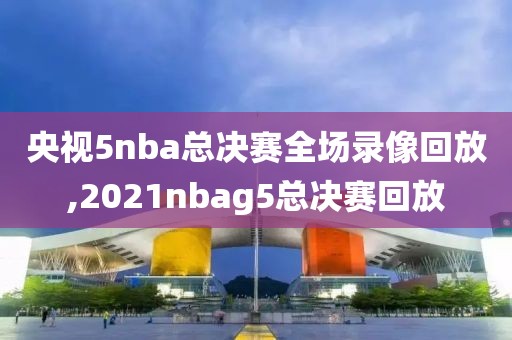 央视5nba总决赛全场录像回放,2021nbag5总决赛回放